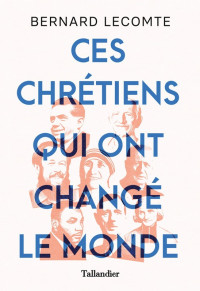 BERNARD LECOMTE

CES CHRÉTIENS QUI ONT CHANGÉ LE MONDE

Tallandier